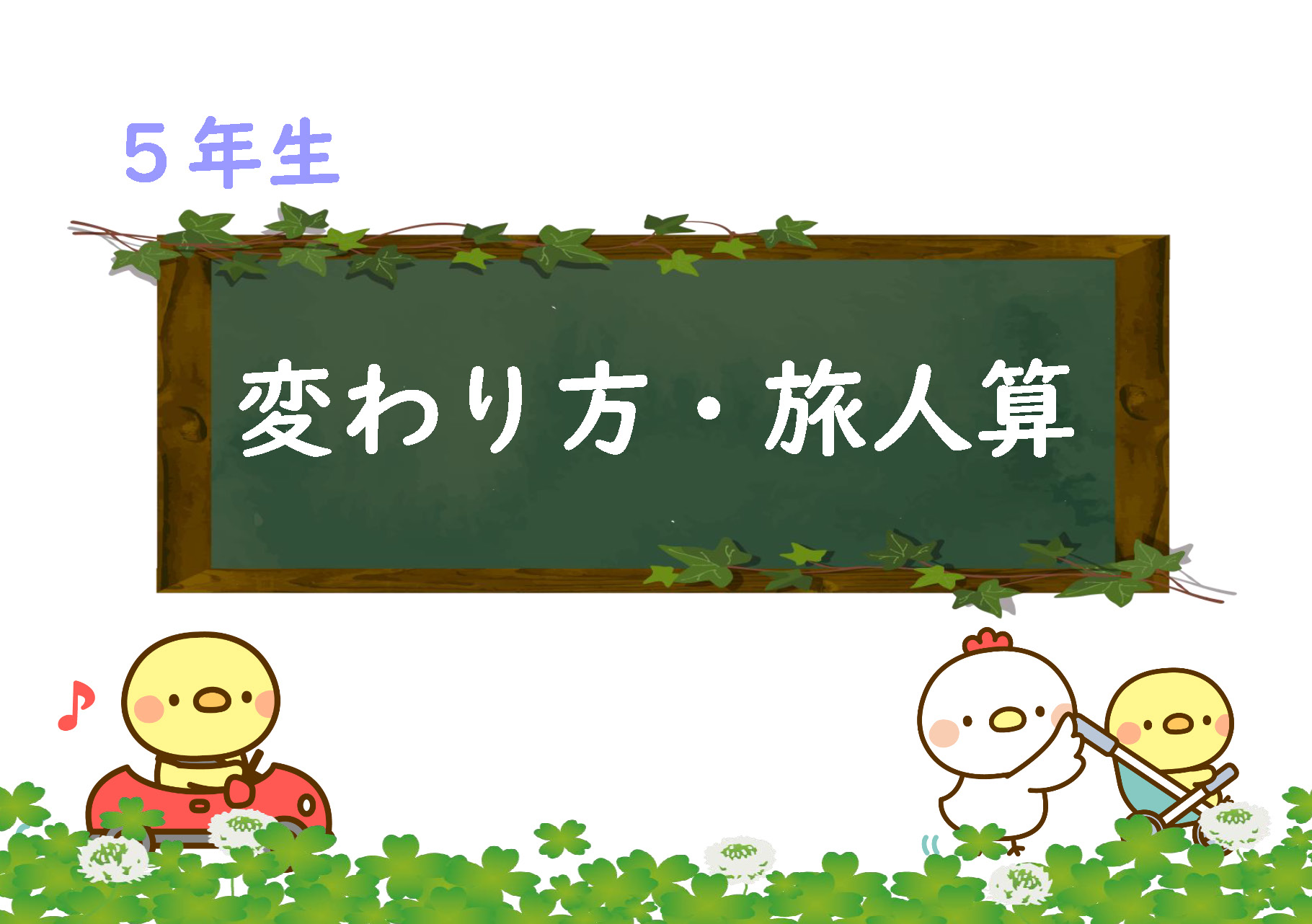 5年生

変わり方・旅人算